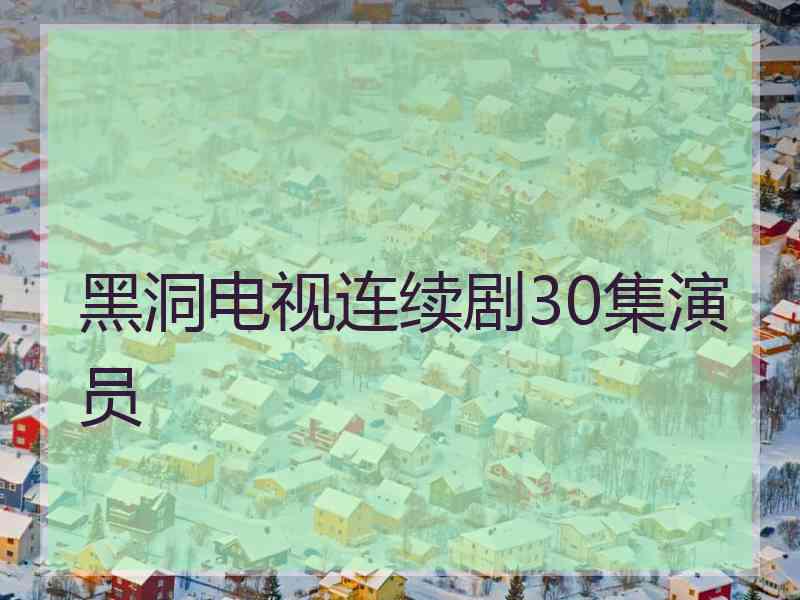 黑洞电视连续剧30集演员